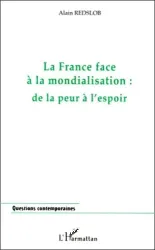 Alain REDSLOB

La France face à la mondialisation :
de la peur à l'espoir

Questions contemporaines

L'Harmattan